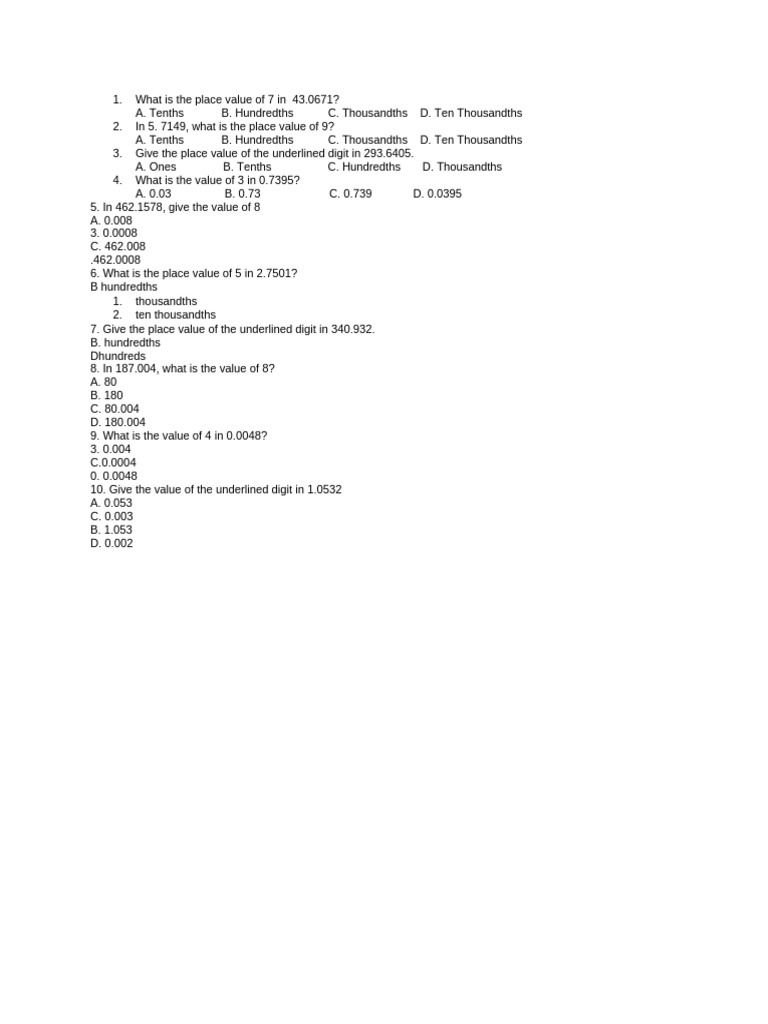 1. What is the place value of 7 in 43.0671?
A. Tenths B. Hundredths C. Thousandths D. Ten Thousandths
2. In 5. 7149, what is the place value of 9?
A. Tenths B. Hundredths C. Thousandths D. Ten Thousandths
3. Give the place value of the underlined digit in 293.6405.
A. Ones B. Tenths C. Hundredths D. Thousandths
4. What is the value of 3 in 0.7395?
A. 0.03 B. 0.73 C. 0.739 D. 0.0395
5. In 462.1578, give the value of 8
A. 0.008
3. 0.0008
C. 462.008
.462.0008
6. What is the place value of 5 in 2.7501?
B hundredths
1. thousandths
2. ten thousandths
7. Give the place value of the underlined digit in 340.932.
B. hundredths
Dhundreds
8. In 187.004, what is the value of 8?
A. 80
B. 180
C. 80.004
D. 180.004
9. What is the value of 4 in 0.0048?
3. 0.004
C.0.0004
0. 0.0048
10. Give the value of the underlined digit in 1.0532
A. 0.053
C. 0.003
B. 1.053
D. 0.002